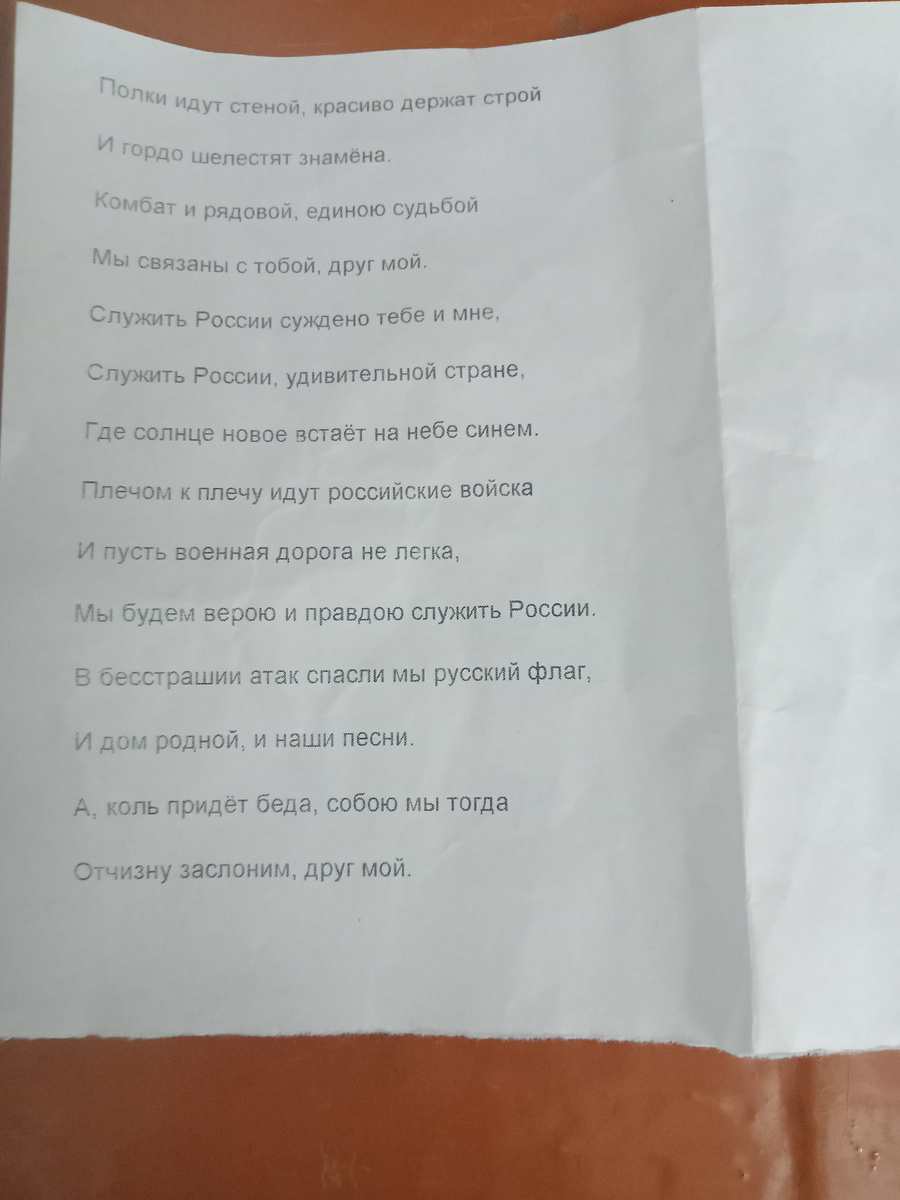 Полки идут стеной, красиво держат строй

И гордо шелестят знамёна.

Комбат и рядовой, единою судьбой

Мы связаны с тобой, друг мой.

Служить России суждено тебе и мне,

Служить России, удивительной стране,

Где солнце новое встаёт на небе синем.

Плечом к плечу идут российские войска

И пусть военная дорога не легка,

Мы будем верою и правдою служить России.

В бесстрашии атак спасли мы русский флаг,

И дом родной, и наши песни.

А, коль придёт беда, собою мы тогда

Отчизну заслоним, друг мой.